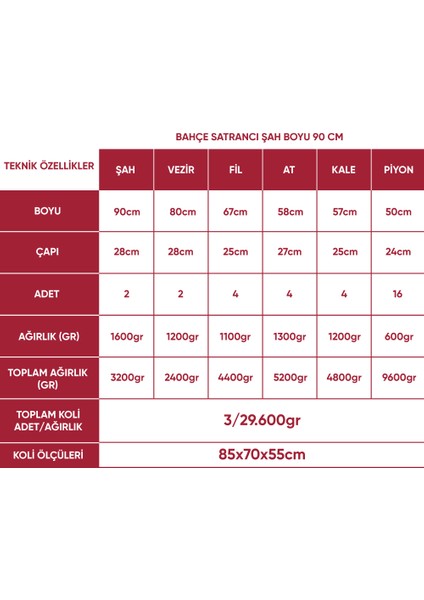 BAHÇE SATRANCI ŞAH BOYU 90 CM

| TEKNİK ÖZELLİKLER | ŞAH | VEZİR | FİL | AT | KALE | PİYON |
|---|---|---|---|---|---|---|
| BOYU | 90cm | 80cm | 67cm | 58cm | 57cm | 50cm |
| ÇAPI | 28cm | 28cm | 25cm | 27cm | 25cm | 24cm |
| ADET | 2 | 2 | 4 | 4 | 4 | 16 |
| AĞIRLIK (GR) | 1600gr | 1200gr | 1100gr | 1300gr | 1200gr | 600gr |
| TOPLAM AĞIRLIK (GR) | 3200gr | 2400gr | 4400gr | 5200gr | 4800gr | 9600gr |
| TOPLAM KOLİ ADET/AĞIRLIK | 3/29.600gr | | | | | |
| KOLİ ÖLÇÜLERİ | 85x70x55cm | | | | | |